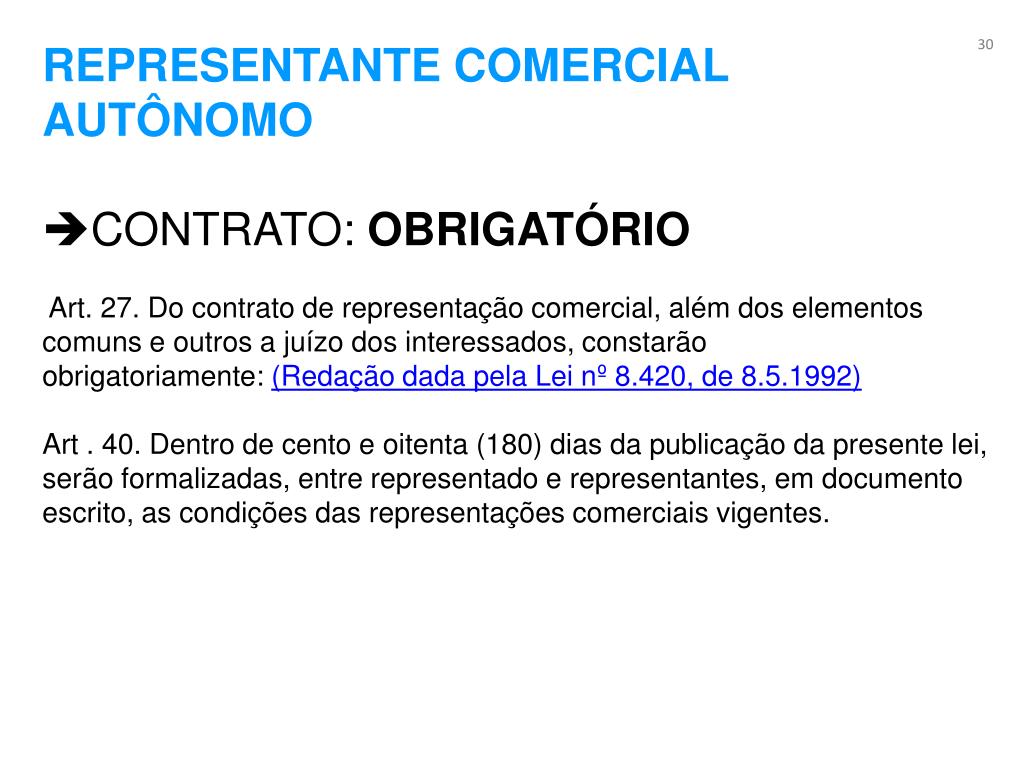 30

REPRESENTANTE COMERCIAL AUTÔNOMO

➔CONTRATO: OBRIGATÓRIO

Art. 27. Do contrato de representação comercial, além dos elementos comuns e outros a juízo dos interessados, constarão obrigatoriamente: (Redação dada pela Lei nº 8.420, de 8.5.1992)

Art . 40. Dentro de cento e oitenta (180) dias da publicação da presente lei, serão formalizadas, entre representado e representantes, em documento escrito, as condições das representações comerciais vigentes.